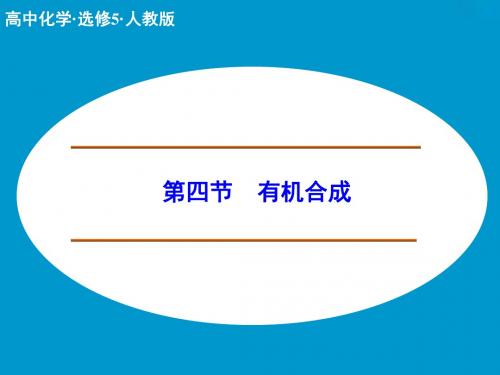 高中化学·选修5·人教版

第四节　有机合成